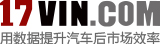 17VIN.COM
用数据提升汽车后市场效率